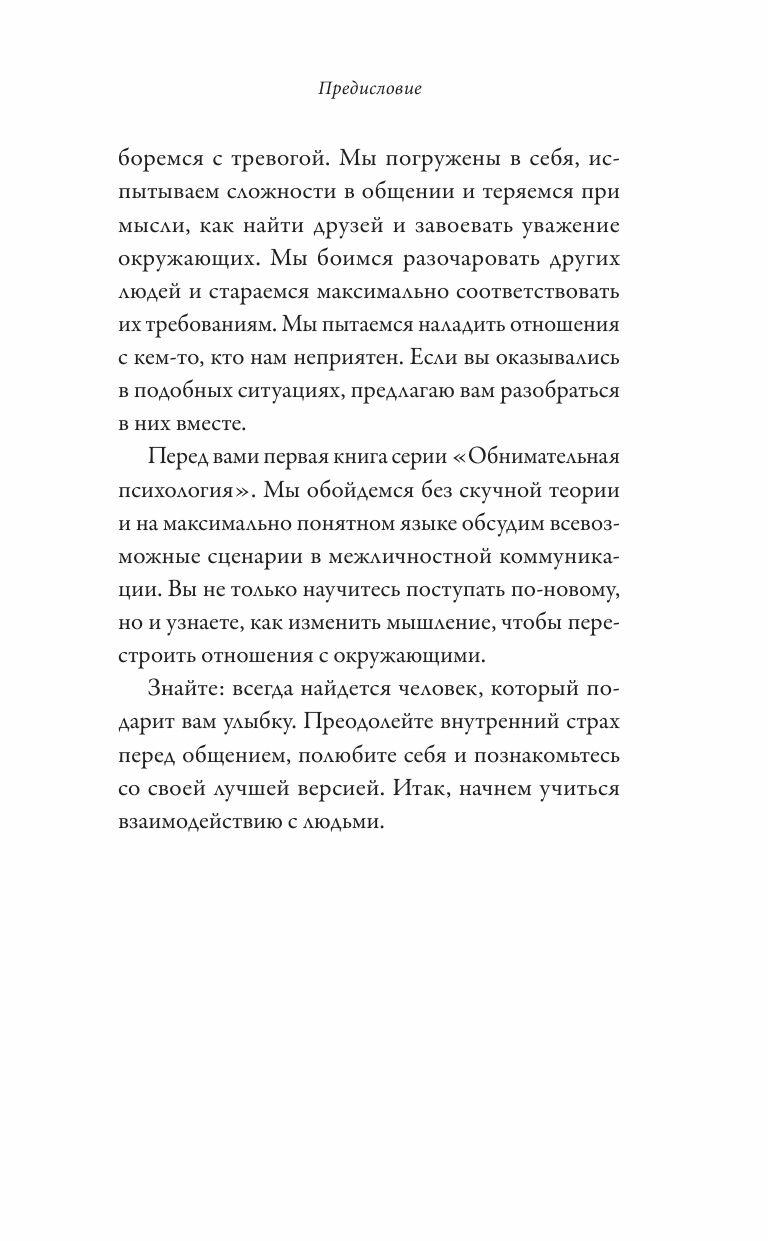 Предисловие

боремся с тревогой. Мы погружены в себя, испытываем сложности в общении и теряемся при мысли, как найти друзей и завоевать уважение окружающих. Мы боимся разочаровать других людей и стараемся максимально соответствовать их требованиям. Мы пытаемся наладить отношения с кем-то, кто нам неприятен. Если вы оказывались в подобных ситуациях, предлагаю вам разобраться в них вместе.

Перед вами первая книга серии «Обнимательная психология». Мы обойдемся без скучной теории и на максимально понятном языке обсудим всевозможные сценарии в межличностной коммуникации. Вы не только научитесь поступать по-новому, но и узнаете, как изменить мышление, чтобы перестроить отношения с окружающими.

Знайте: всегда найдется человек, который подарит вам улыбку. Преодолейте внутренний страх перед общением, полюбите себя и познакомьтесь со своей лучшей версией. Итак, начнем учиться взаимодействию с людьми.